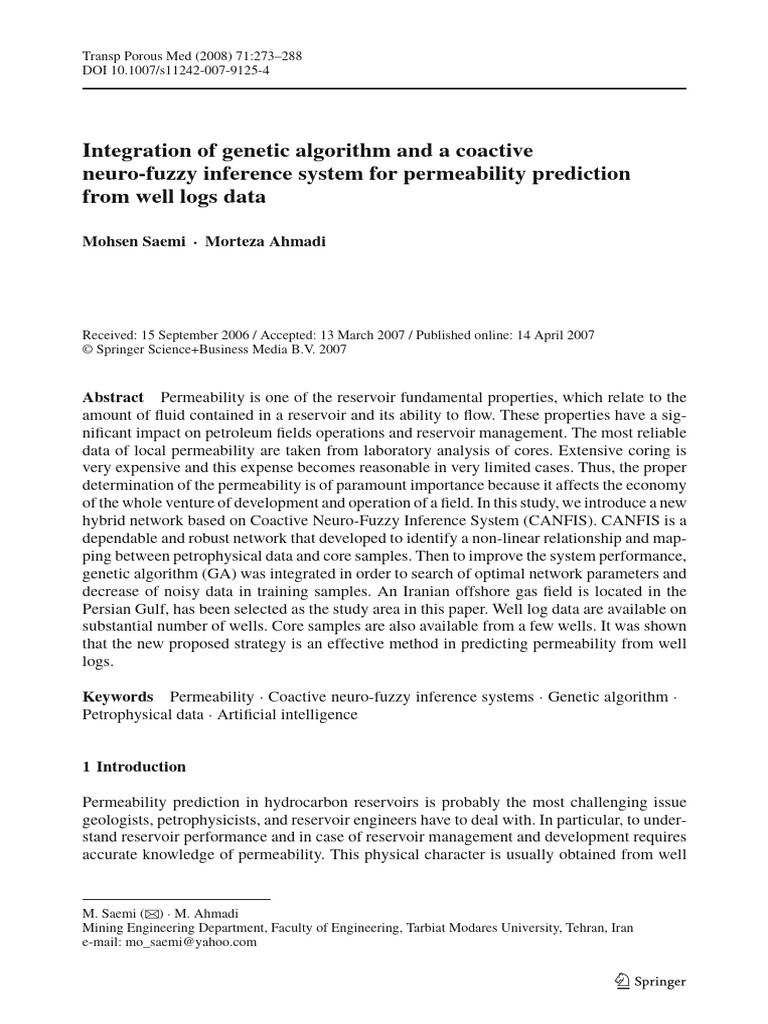 Transp Porous Med (2008) 71:273–288
DOI 10.1007/s11242-007-9125-4

Integration of genetic algorithm and a coactive neuro-fuzzy inference system for permeability prediction from well logs data

Mohsen Saemi · Morteza Ahmadi

Received: 15 September 2006 / Accepted: 13 March 2007 / Published online: 14 April 2007
© Springer Science+Business Media B.V. 2007

Abstract Permeability is one of the reservoir fundamental properties, which relate to the amount of fluid contained in a reservoir and its ability to flow. These properties have a significant impact on petroleum fields operations and reservoir management. The most reliable data of local permeability are taken from laboratory analysis of cores. Extensive coring is very expensive and this expense becomes reasonable in very limited cases. Thus, the proper determination of the permeability is of paramount importance because it affects the economy of the whole venture of development and operation of a field. In this study, we introduce a new hybrid network based on Coactive Neuro-Fuzzy Inference System (CANFIS). CANFIS is a dependable and robust network that developed to identify a non-linear relationship and mapping between petrophysical data and core samples. Then to improve the system performance, genetic algorithm (GA) was integrated in order to search of optimal network parameters and decrease of noisy data in training samples. An Iranian offshore gas field is located in the Persian Gulf, has been selected as the study area in this paper. Well log data are available on substantial number of wells. Core samples are also available from a few wells. It was shown that the new proposed strategy is an effective method in predicting permeability from well logs.

Keywords Permeability · Coactive neuro-fuzzy inference systems · Genetic algorithm · Petrophysical data · Artificial intelligence

1 Introduction

Permeability prediction in hydrocarbon reservoirs is probably the most challenging issue geologists, petrophysicists, and reservoir engineers have to deal with. In particular, to understand reservoir performance and in case of reservoir management and development requires accurate knowledge of permeability. This physical character is usually obtained from well

M. Saemi (✉) · M. Ahmadi
Mining Engineering Department, Faculty of Engineering, Tarbiat Modares University, Tehran, Iran
e-mail: mo_saemi@yahoo.com

Springer